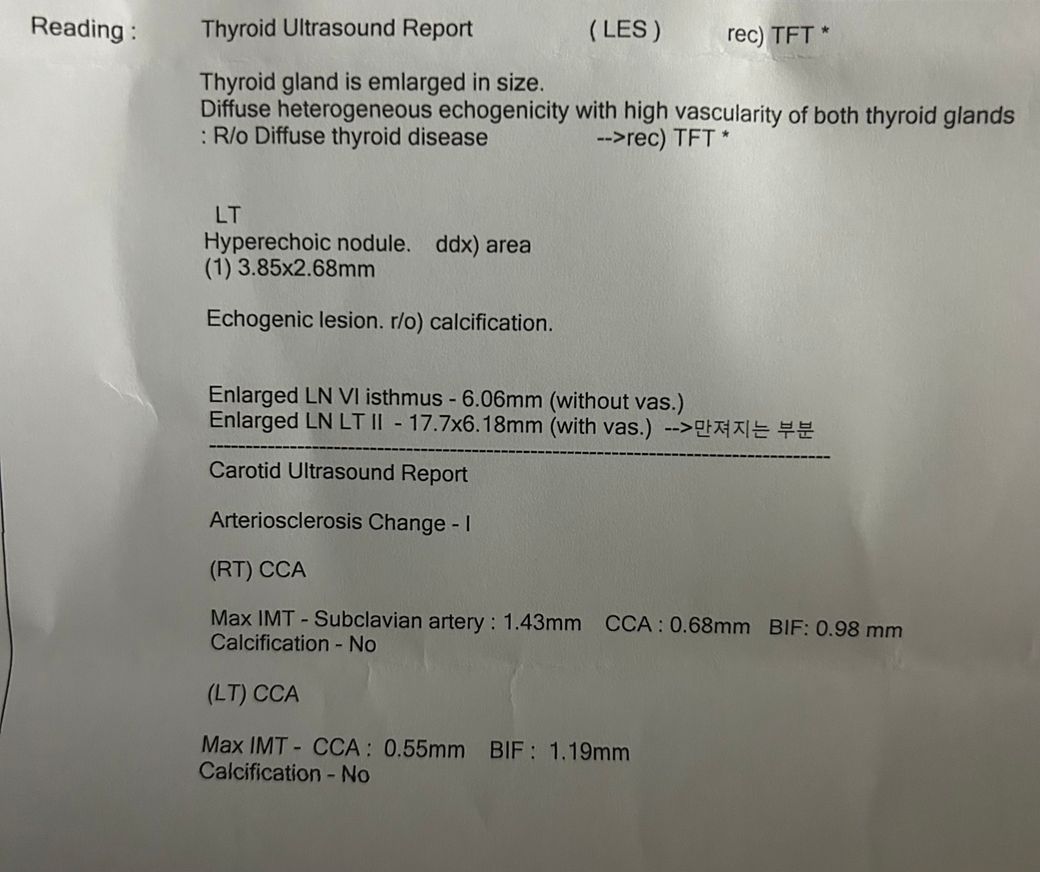 Reading : Thyroid Ultrasound Report ( LES ) rec) TFT *

Thyroid gland is emlarged in size.
Diffuse heterogeneous echogenicity with high vascularity of both thyroid glands
: R/o Diffuse thyroid disease -->rec) TFT *

LT
Hyperechoic nodule. ddx) area
(1) 3.85x2.68mm

Echogenic lesion. r/o) calcification.

Enlarged LN VI isthmus - 6.06mm (without vas.)
Enlarged LN LT II - 17.7x6.18mm (with vas.) -->만져지는 부분

Carotid Ultrasound Report

Arteriosclerosis Change - I

(RT) CCA

Max IMT - Subclavian artery : 1.43mm CCA : 0.68mm BIF: 0.98 mm
Calcification - No

(LT) CCA

Max IMT - CCA : 0.55mm BIF : 1.19mm
Calcification - No